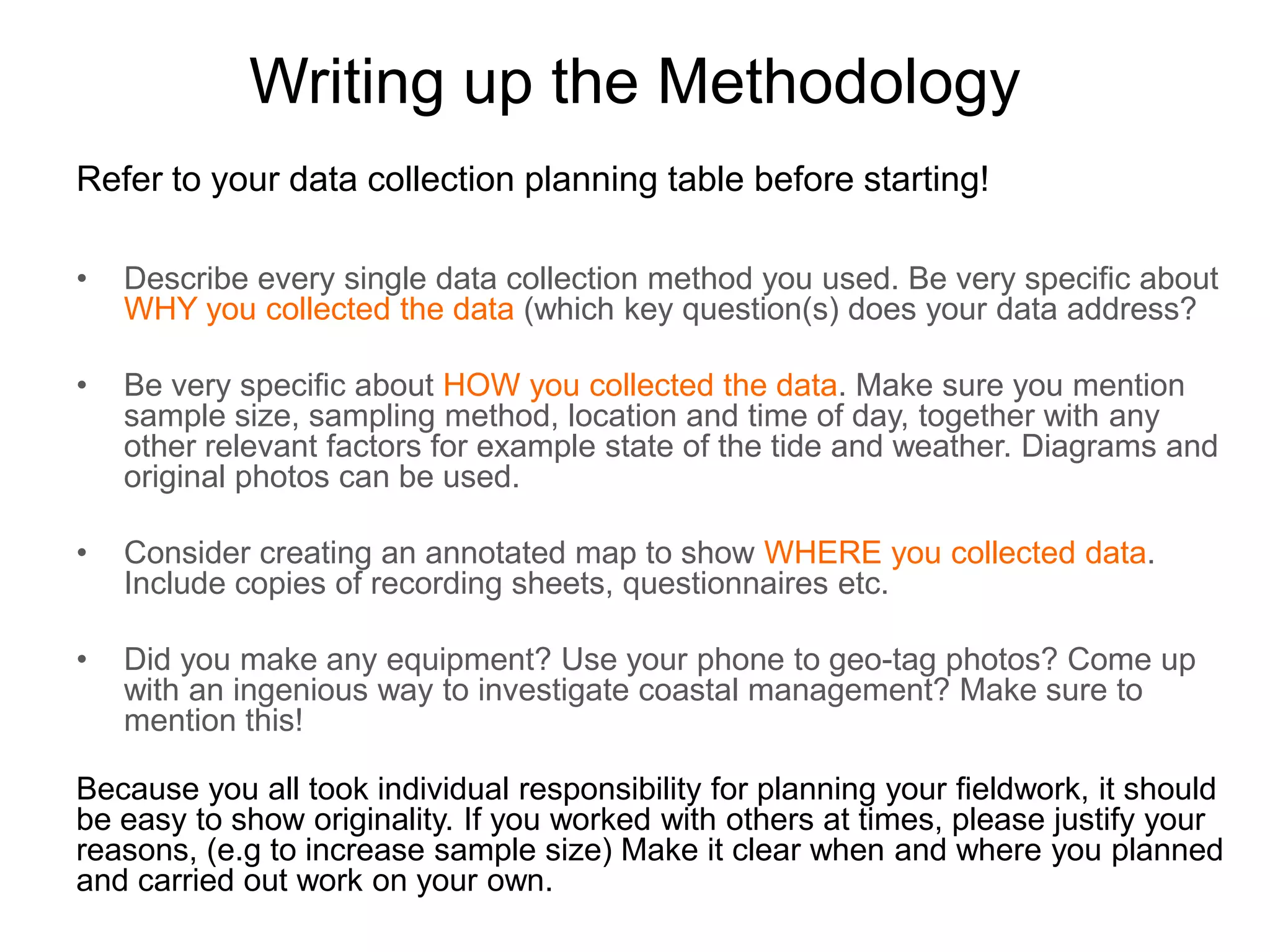 Writing up the Methodology

Refer to your data collection planning table before starting!

• Describe every single data collection method you used. Be very specific about WHY you collected the data (which key question(s) does your data address?

• Be very specific about HOW you collected the data. Make sure you mention sample size, sampling method, location and time of day, together with any other relevant factors for example state of the tide and weather. Diagrams and original photos can be used.

• Consider creating an annotated map to show WHERE you collected data. Include copies of recording sheets, questionnaires etc.

• Did you make any equipment? Use your phone to geo-tag photos? Come up with an ingenious way to investigate coastal management? Make sure to mention this!

Because you all took individual responsibility for planning your fieldwork, it should be easy to show originality. If you worked with others at times, please justify your reasons, (e.g to increase sample size) Make it clear when and where you planned and carried out work on your own.